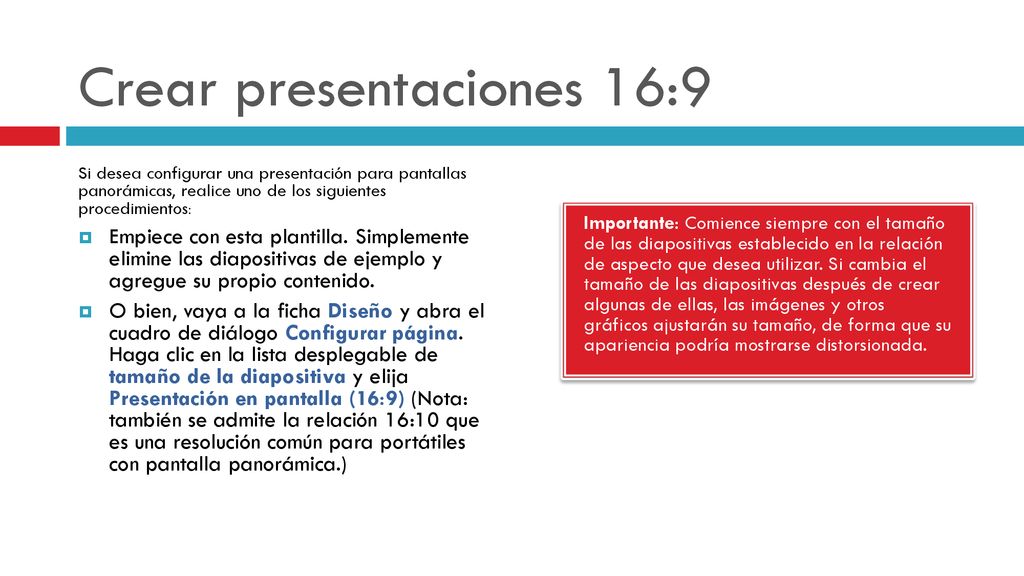 Crear presentaciones 16:9

Si desea configurar una presentación para pantallas panorámicas, realice uno de los siguientes procedimientos:

Empiece con esta plantilla. Simplemente elimine las diapositivas de ejemplo y agregue su propio contenido.

O bien, vaya a la ficha Diseño y abra el cuadro de diálogo Configurar página. Haga clic en la lista desplegable de tamaño de la diapositiva y elija Presentación en pantalla (16:9) (Nota: también se admite la relación 16:10 que es una resolución común para portátiles con pantalla panorámica.)

Importante: Comience siempre con el tamaño de las diapositivas establecido en la relación de aspecto que desea utilizar. Si cambia el tamaño de las diapositivas después de crear algunas de ellas, las imágenes y otros gráficos ajustarán su tamaño, de forma que su apariencia podría mostrarse distorsionada.